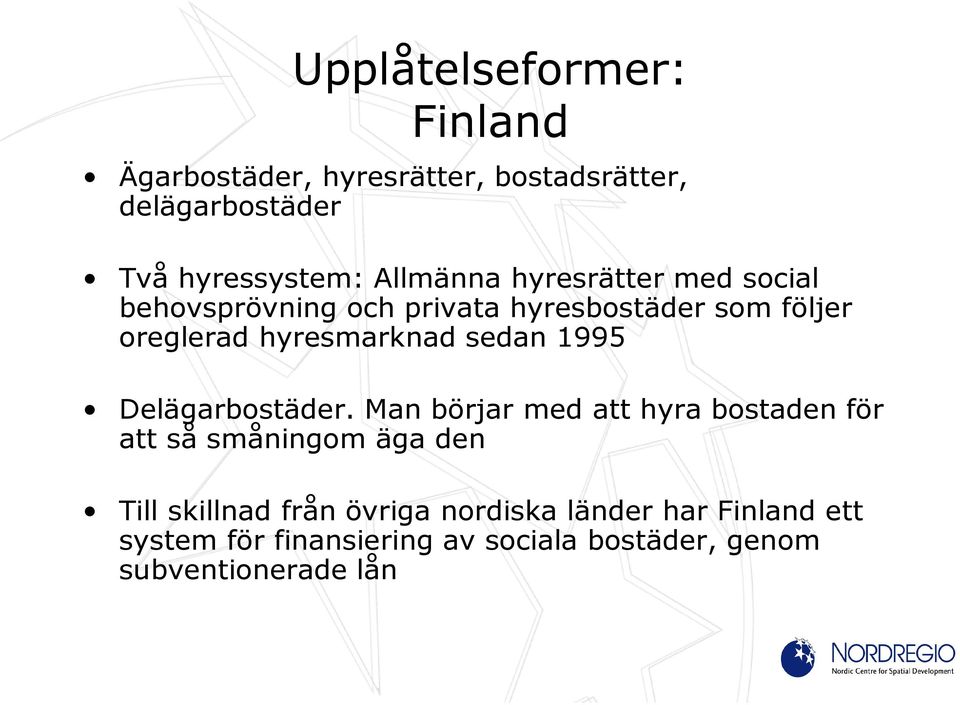 Upplåtelseformer: Finland

• Ägarbostäder, hyresrätter, bostadsrätter, delägarbostäder

• Två hyressystem: Allmänna hyresrätter med social behovsprövning och privata hyresbostäder som följer oreglerad hyresmarknad sedan 1995

• Delägarbostäder. Man börjar med att hyra bostaden för att så småningom äga den

• Till skillnad från övriga nordiska länder har Finland ett system för finansiering av sociala bostäder, genom subventionerade lån

NORDREGIO
Nordic Centre for Spatial Development